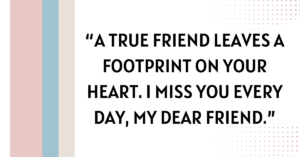 “A TRUE FRIEND LEAVES A FOOTPRINT ON YOUR HEART. I MISS YOU EVERY DAY, MY DEAR FRIEND.”